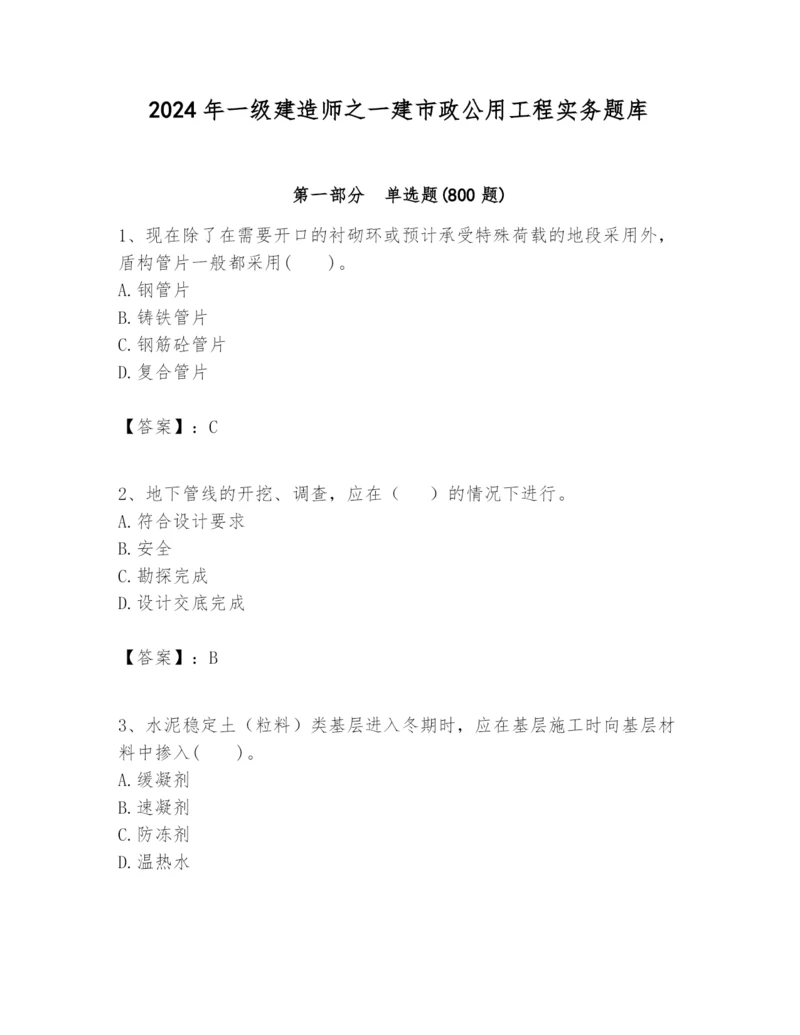 2024 年一级建造师之一建市政公用工程实务题库

第一部分　单选题(800 题)

1、现在除了在需要开口的衬砌环或预计承受特殊荷载的地段采用外，盾构管片一般都采用(　　)。
A. 钢管片
B. 铸铁管片
C. 钢筋砼管片
D. 复合管片

【答案】：C

2、地下管线的开挖、调查，应在（　　）的情况下进行。
A. 符合设计要求
B. 安全
C. 勘探完成
D. 设计交底完成

【答案】：B

3、水泥稳定土（粒料）类基层进入冬期时，应在基层施工时向基层材料中掺入(　　)。
A. 缓凝剂
B. 速凝剂
C. 防冻剂
D. 温热水